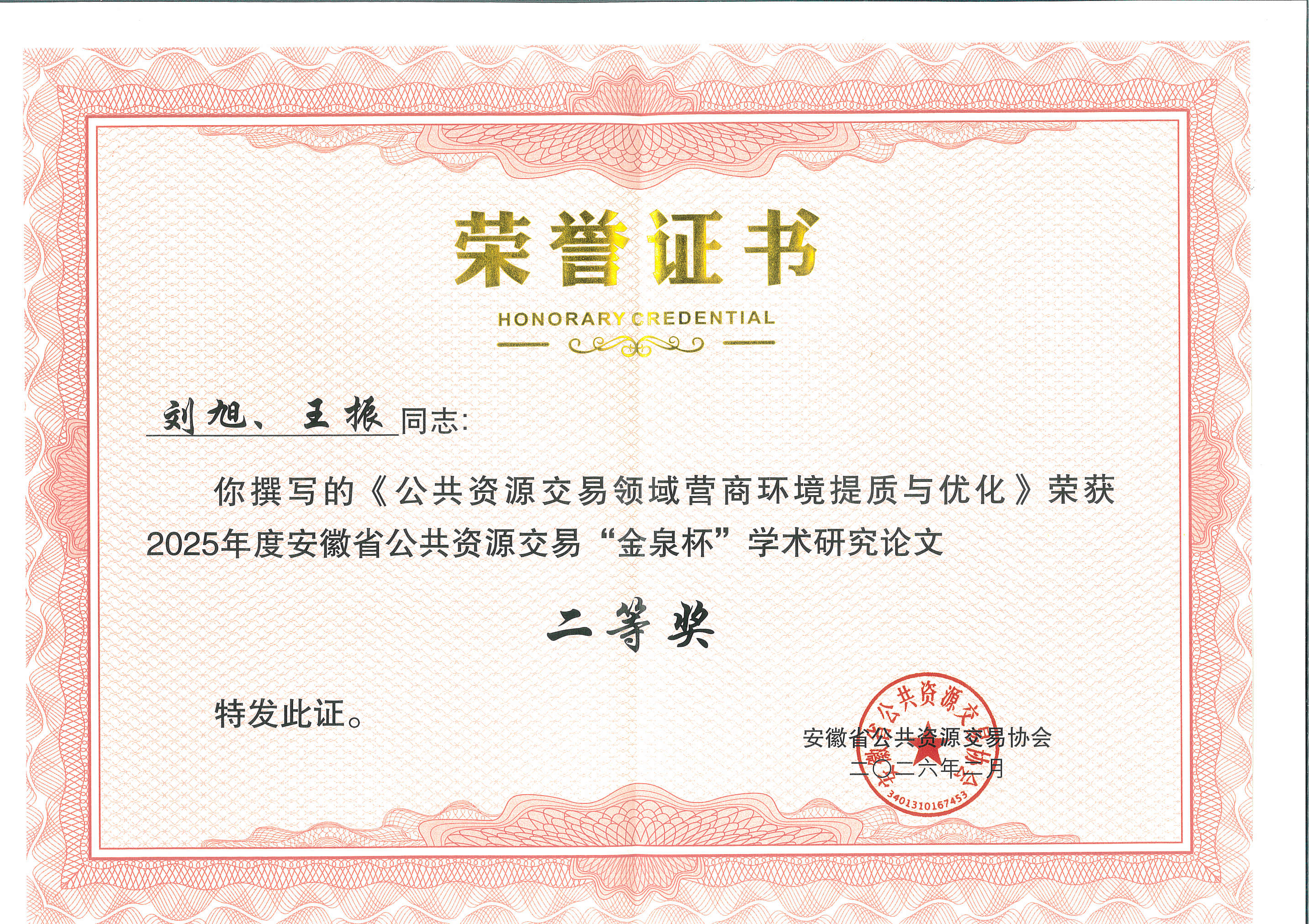 荣誉证书

HONORARY CREDENTIAL

刘旭、王振同志:

你撰写的《公共资源交易领域营商环境提质与优化》荣获2025年度安徽省公共资源交易“金泉杯”学术研究论文

二等奖

特发此证。

安徽省公共资源交易协会
二〇二六年二月

安徽省公共资源交易协会
3401310167453